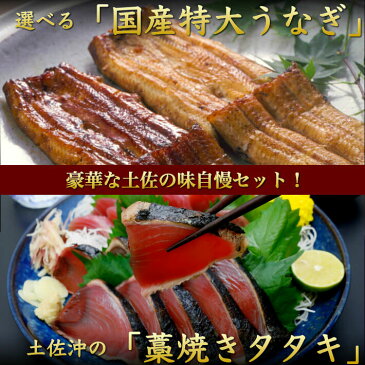 選べる「国産特大うなぎ」

豪華な土佐の味自慢セット！

土佐沖の「藁焼きタタキ」